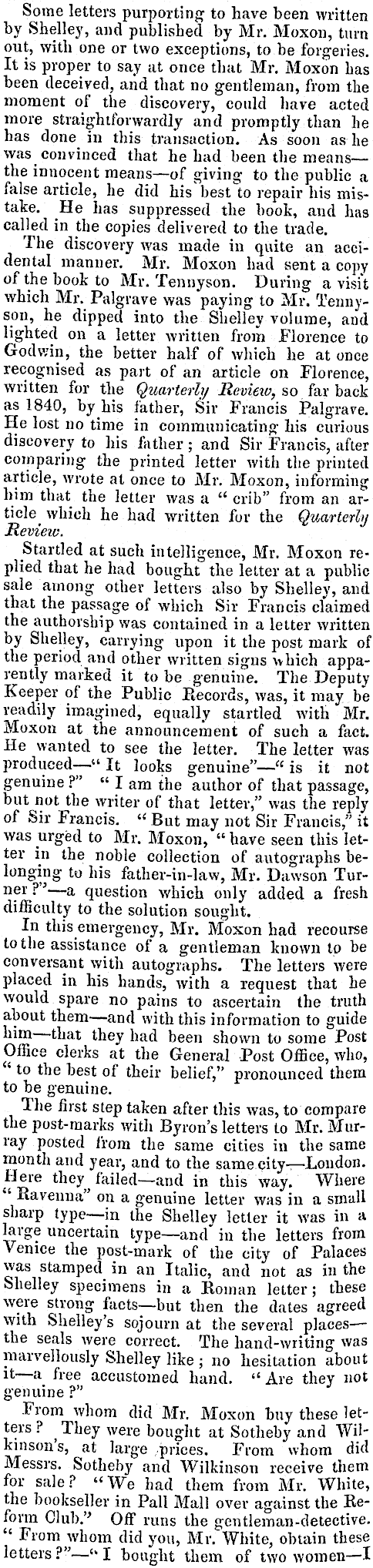 Some letters purporting to have been written by Shelley, and published by Mr. Moxon, turn out, with one or two exceptions, to be forgeries. It is proper to say at once that Mr. Moxon has been deceived, and that no gentleman, from the moment of the discovery, could have acted more straightforwardly and promptly than he has done in this transaction. As soon as he was convinced that he had been the means—the innocent means—of giving to the public a false article, he did his best to repair his mistake. He has suppressed the book, and has called in the copies delivered to the trade.

The discovery was made in quite an accidental manner. Mr. Moxon had sent a copy of the book to Mr. Tennyson. During a visit which Mr. Palgrave was paying to Mr. Tennyson, he dipped into the Shelley volume, and lighted on a letter written from Florence to Godwin, the better half of which he at once recognised as part of an article on Florence, written for the Quarterly Review, so far back as 1840, by his father, Sir Francis Palgrave. He lost no time in communicating his curious discovery to his father; and Sir Francis, after comparing the printed letter with the printed article, wrote at once to Mr. Moxon, informing him that the letter was a "crib" from an article which he had written for the Quarterly Review.

Startled at such intelligence, Mr. Moxon replied that he had bought the letter at a public sale among other letters also by Shelley, and that the passage of which Sir Francis claimed the authorship was contained in a letter written by Shelley, carrying upon it the post mark of the period and other written signs which apparently marked it to be genuine. The Deputy Keeper of the Public Records, was, it may be readily imagined, equally startled with Mr. Moxon at the announcement of such a fact. He wanted to see the letter. The letter was produced—"It looks genuine"—"is it not genuine?" "I am the author of that passage, but not the writer of that letter," was the reply of Sir Francis. "But may not Sir Francis," it was urged to Mr. Moxon, "have seen this letter in the noble collection of autographs belonging to his father-in-law, Mr. Dawson Turner?"—a question which only added a fresh difficulty to the solution sought.

In this emergency, Mr. Moxon had recourse to the assistance of a gentleman known to be conversant with autographs. The letters were placed in his hands, with a request that he would spare no pains to ascertain the truth about them—and with this information to guide him—that they had been shown to some Post Office clerks at the General Post Office, who, "to the best of their belief," pronounced them to be genuine.

The first step taken after this was, to compare the post-marks with Byron's letters to Mr. Murray posted from the same cities in the same month and year, and to the same city—London. Here they failed—and in this way. Where "Ravenna" on a genuine letter was in a small sharp type—in the Shelley letter it was in a large uncertain type—and in the letters from Venice the post-mark of the city of Palaces was stamped in an Italic, and not as in the Shelley specimens in a Roman letter; these were strong facts—but then the dates agreed with Shelley's sojourn at the several places—the seals were correct. The hand-writing was marvellously Shelley like; no hesitation about it—a free accustomed hand. "Are they not genuine?"

From whom did Mr. Moxon buy these letters? They were bought at Sotheby and Wilkinson's, at large prices. From whom did Messrs. Sotheby and Wilkinson receive them for sale? "We had them from Mr. White, the bookseller in Pall Mall over against the Reform Club." Off runs the gentleman-detective. "From whom did you, Mr. White, obtain these letters?"—"I bought them of two women—I